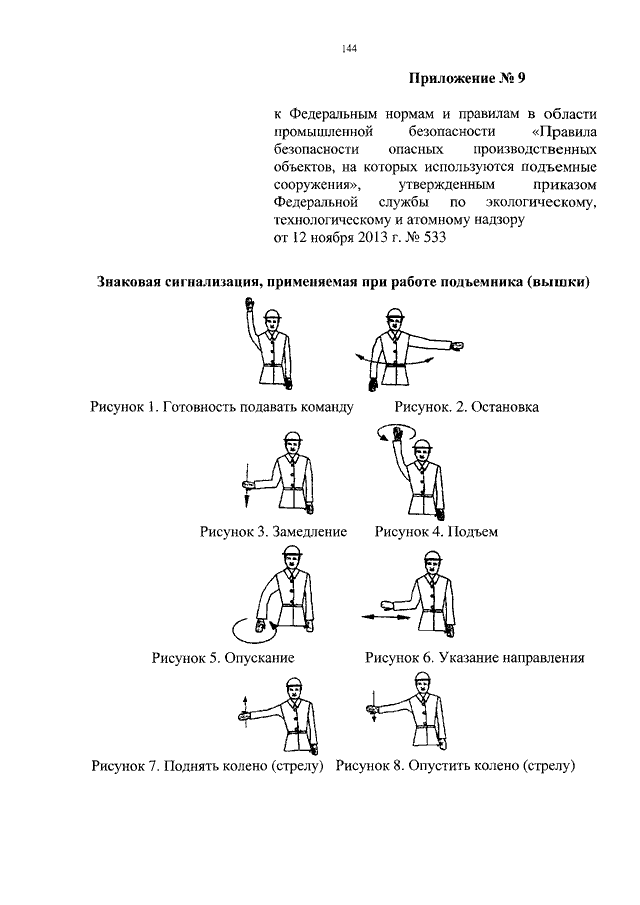 144

Приложение № 9

к Федеральным нормам и правилам в области промышленной безопасности «Правила безопасности опасных производственных объектов, на которых используются подъемные сооружения», утвержденным приказом Федеральной службы по экологическому, технологическому и атомному надзору от 12 ноября 2013 г. № 533

Знаковая сигнализация, применяемая при работе подъемника (вышки)

Рисунок 1. Готовность подавать команду

Рисунок. 2. Остановка

Рисунок 3. Замедление

Рисунок 4. Подъем

Рисунок 5. Опускание

Рисунок 6. Указание направления

Рисунок 7. Поднять колено (стрелу)

Рисунок 8. Опустить колено (стрелу)